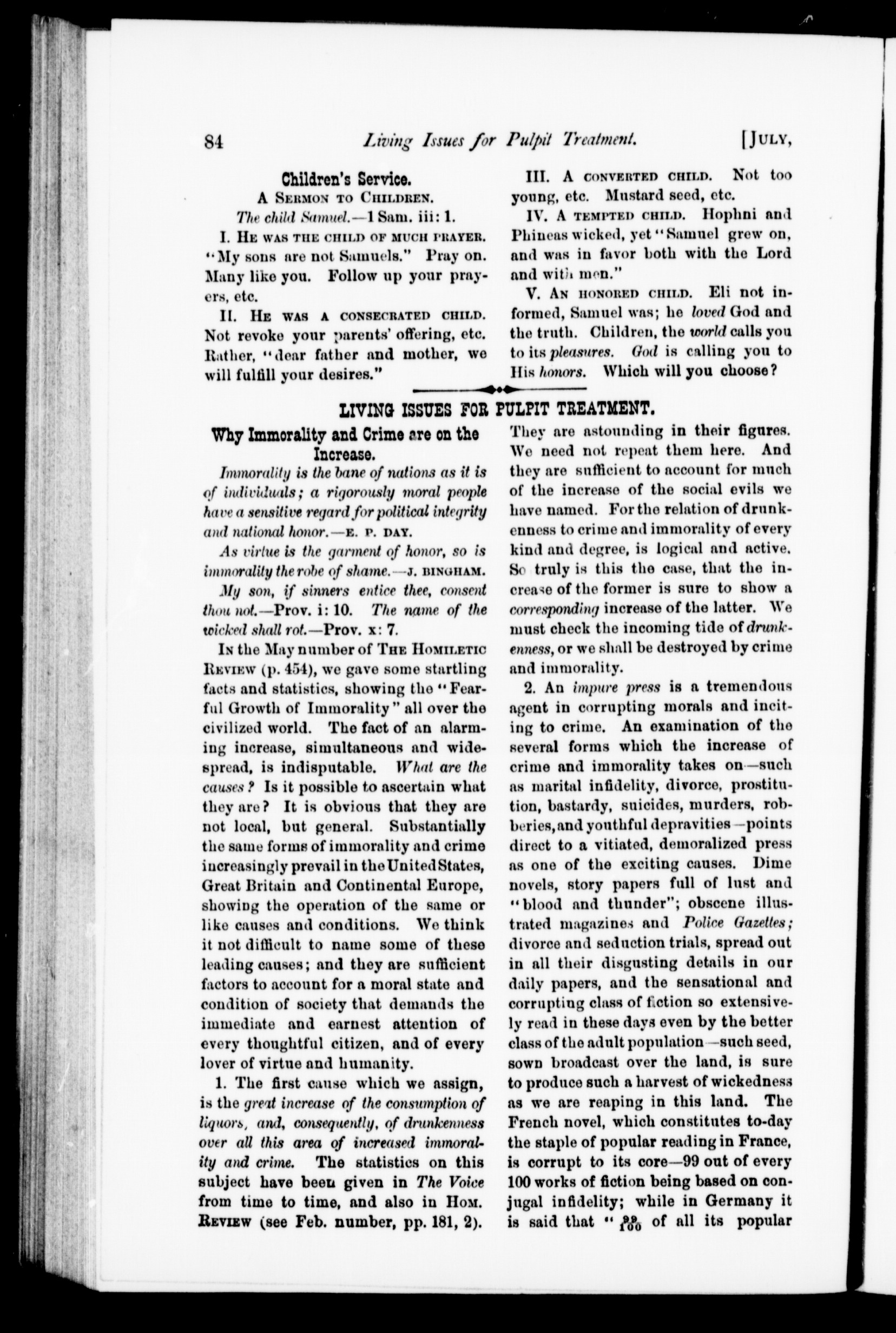 84 Living Issues for Pulpit Treatment. [JULY,

Children's Service.
A SERMON TO CHILDREN.
The child Samuel.—1 Sam. iii: 1.

I. HE WAS THE CHILD OF MUCH PRAYER. "My sons are not Samuels." Pray on. Many like you. Follow up your prayers, etc.

II. HE WAS A CONSECRATED CHILD. Not revoke your parents' offering, etc. Rather, "dear father and mother, we will fulfill your desires."

III. A CONVERTED CHILD. Not too young, etc. Mustard seed, etc.

IV. A TEMPTED CHILD. Hophni and Phineas wicked, yet "Samuel grew on, and was in favor both with the Lord and with men."

V. AN HONORED CHILD. Eli not informed, Samuel was; he loved God and the truth. Children, the world calls you to its pleasures. God is calling you to His honors. Which will you choose?

LIVING ISSUES FOR PULPIT TREATMENT.

Why Immorality and Crime are on the Increase.

Immorality is the bane of nations as it is of individuals; a rigorously moral people have a sensitive regard for political integrity and national honor.—E. P. DAY.

As virtue is the garment of honor, so is immorality the robe of shame.—J. BINGHAM.

My son, if sinners entice thee, consent thou not.—Prov. i: 10. The name of the wicked shall rot.—Prov. x: 7.

IN the May number of THE HOMILETIC REVIEW (p. 454), we gave some startling facts and statistics, showing the "Fearful Growth of Immorality" all over the civilized world. The fact of an alarming increase, simultaneous and widespread, is indisputable. What are the causes? Is it possible to ascertain what they are? It is obvious that they are not local, but general. Substantially the same forms of immorality and crime increasingly prevail in the United States, Great Britain and Continental Europe, showing the operation of the same or like causes and conditions. We think it not difficult to name some of these leading causes; and they are sufficient factors to account for a moral state and condition of society that demands the immediate and earnest attention of every thoughtful citizen, and of every lover of virtue and humanity.

1. The first cause which we assign, is the great increase of the consumption of liquors, and, consequently, of drunkenness over all this area of increased immorality and crime. The statistics on this subject have been given in The Voice from time to time, and also in HOM. REVIEW (see Feb. number, pp. 181, 2). They are astounding in their figures. We need not repeat them here. And they are sufficient to account for much of the increase of the social evils we have named. For the relation of drunkenness to crime and immorality of every kind and degree, is logical and active. So truly is this the case, that the increase of the former is sure to show a corresponding increase of the latter. We must check the incoming tide of drunkenness, or we shall be destroyed by crime and immorality.

2. An impure press is a tremendous agent in corrupting morals and inciting to crime. An examination of the several forms which the increase of crime and immorality takes on—such as marital infidelity, divorce, prostitution, bastardy, suicides, murders, robberies, and youthful depravities—points direct to a vitiated, demoralized press as one of the exciting causes. Dime novels, story papers full of lust and "blood and thunder"; obscene illustrated magazines and Police Gazettes; divorce and seduction trials, spread out in all their disgusting details in our daily papers, and the sensational and corrupting class of fiction so extensively read in these days even by the better class of the adult population—such seed, sown broadcast over the land, is sure to produce such a harvest of wickedness as we are reaping in this land. The French novel, which constitutes to-day the staple of popular reading in France, is corrupt to its core—99 out of every 100 works of fiction being based on conjugal infidelity; while in Germany it is said that "$\frac{99}{100}$ of all its popular